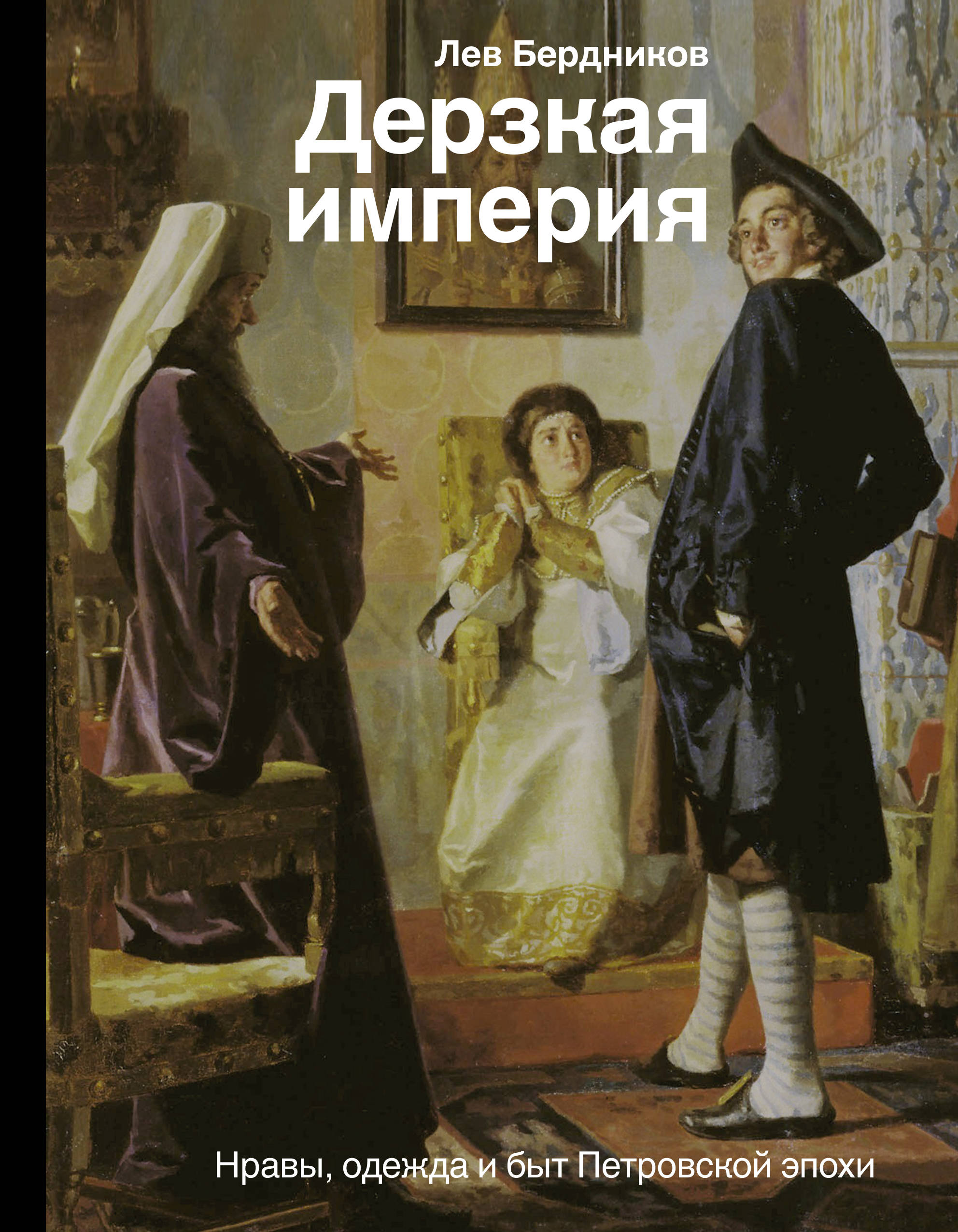 Лев Бердников

Дерзкая империя

Нравы, одежда и быт Петровской эпохи